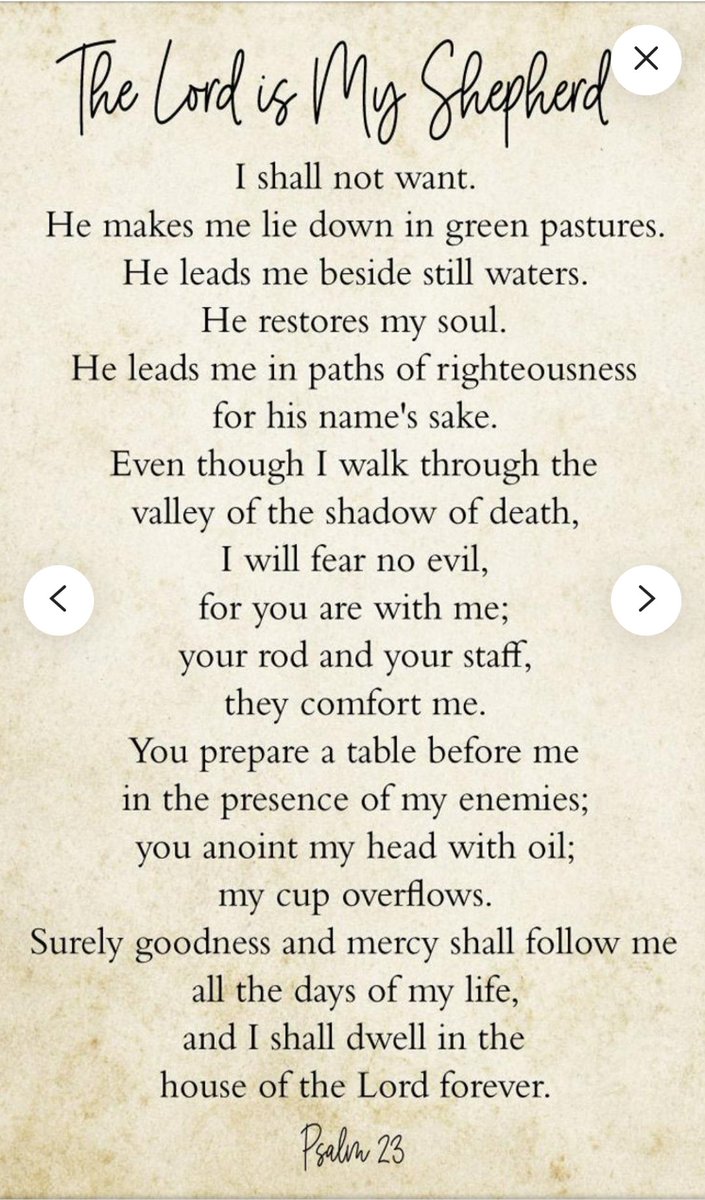 The Lord is My Shepherd

I shall not want.
He makes me lie down in green pastures.
He leads me beside still waters.
He restores my soul.
He leads me in paths of righteousness
for his name's sake.
Even though I walk through the
valley of the shadow of death,
I will fear no evil,
for you are with me;
your rod and your staff,
they comfort me.
You prepare a table before me
in the presence of my enemies;
you anoint my head with oil;
my cup overflows.
Surely goodness and mercy shall follow me
all the days of my life,
and I shall dwell in the
house of the Lord forever.

Psalm 23